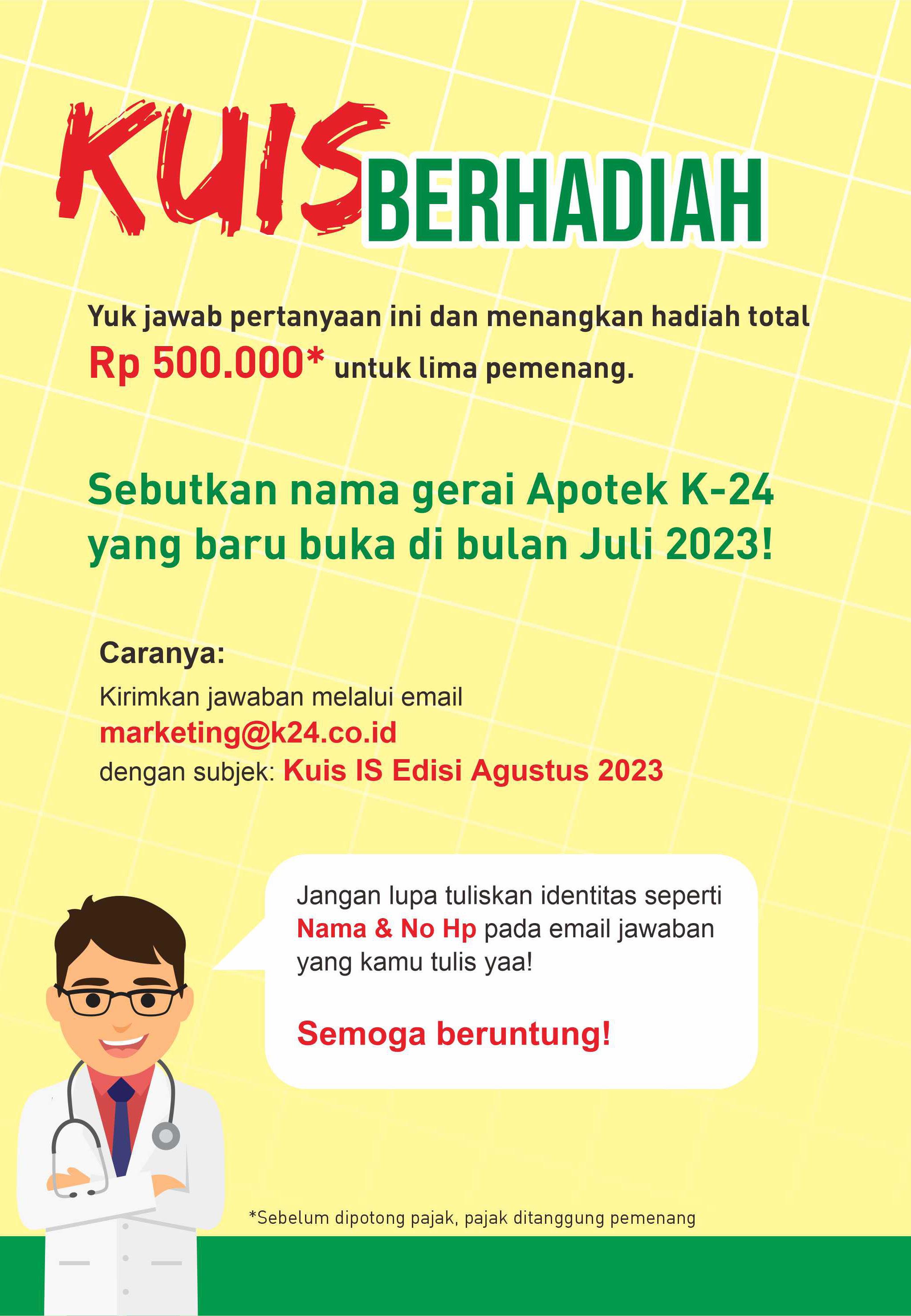 KUIS BERHADIAH

Yuk jawab pertanyaan ini dan menangkan hadiah total Rp 500.000* untuk lima pemenang.

Sebutkan nama gerai Apotek K-24 yang baru buka di bulan Juli 2023!

Caranya:
Kirimkan jawaban melalui email
marketing@k24.co.id
dengan subjek: Kuis IS Edisi Agustus 2023

Jangan lupa tuliskan identitas seperti Nama & No Hp pada email jawaban yang kamu tulis yaa!

Semoga beruntung!

*Sebelum dipotong pajak, pajak ditanggung pemenang